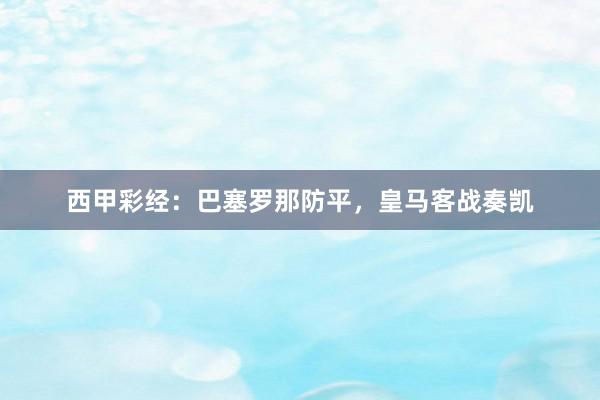 西甲彩经：巴塞罗那防平，皇马客战奏凯